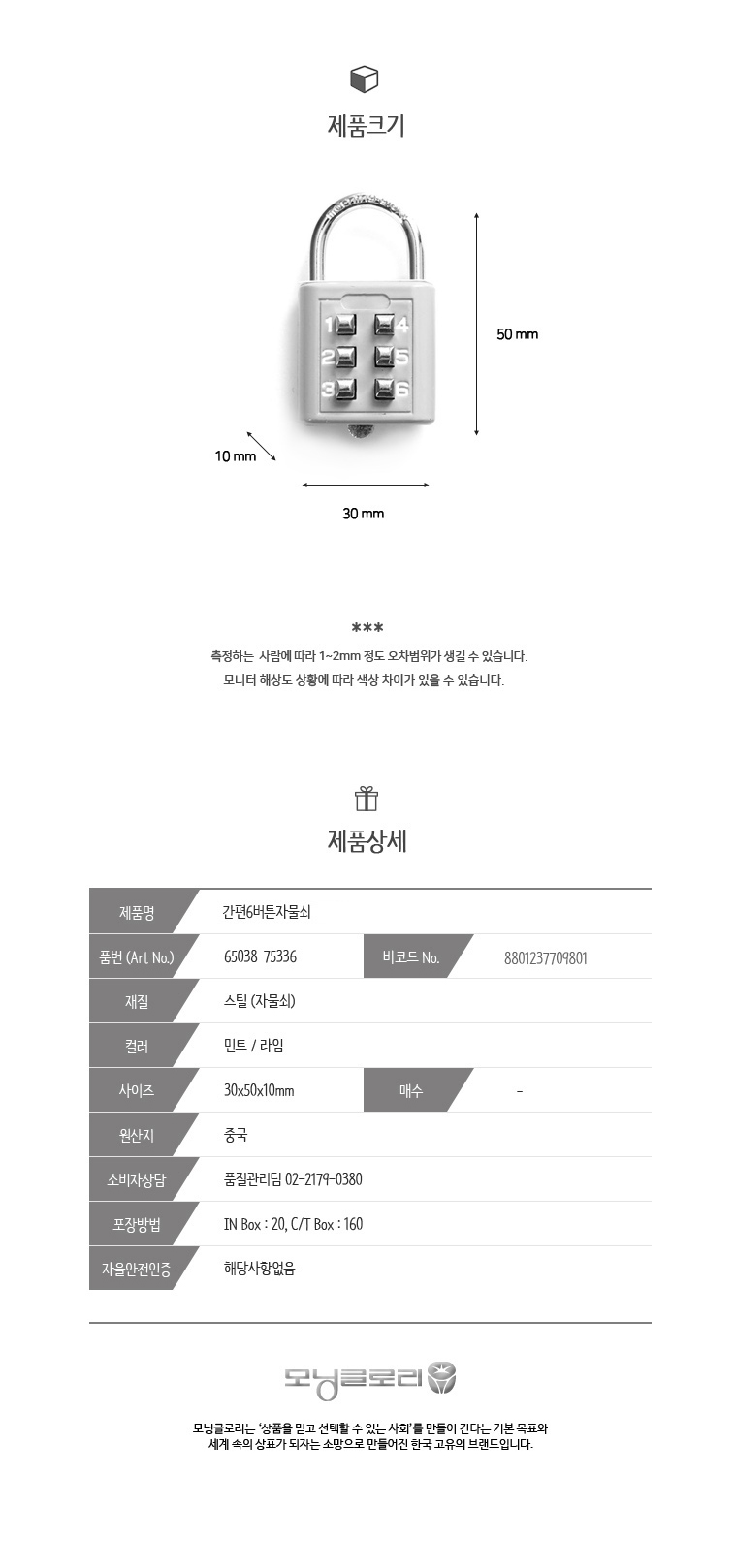 제품크기

1 4
2 5
3 6

50 mm

10 mm

30 mm

***
측정하는 사람에 따라 1~2mm 정도 오차범위가 생길 수 있습니다.
모니터 해상도 상황에 따라 색상 차이가 있을 수 있습니다.

제품상세

| 제품명 | 간편6버튼자물쇠 | | |
|---|---|---|---|
| 품번 (Art No.) | 65038-75336 | 바코드 No. | 8801237709801 |
| 재질 | 스틸 (자물쇠) | | |
| 컬러 | 민트 / 라임 | | |
| 사이즈 | 30x50x10mm | 매수 | - |
| 원산지 | 중국 | | |
| 소비자상담 | 품질관리팀 02-2179-0380 | | |
| 포장방법 | IN Box : 20, C/T Box : 160 | | |
| 자율안전인증 | 해당사항없음 | | |

모닝글로리

모닝글로리는 '상품을 믿고 선택할 수 있는 사회'를 만들어 간다는 기본 목표와 세계 속의 상표가 되자는 소망으로 만들어진 한국 고유의 브랜드입니다.